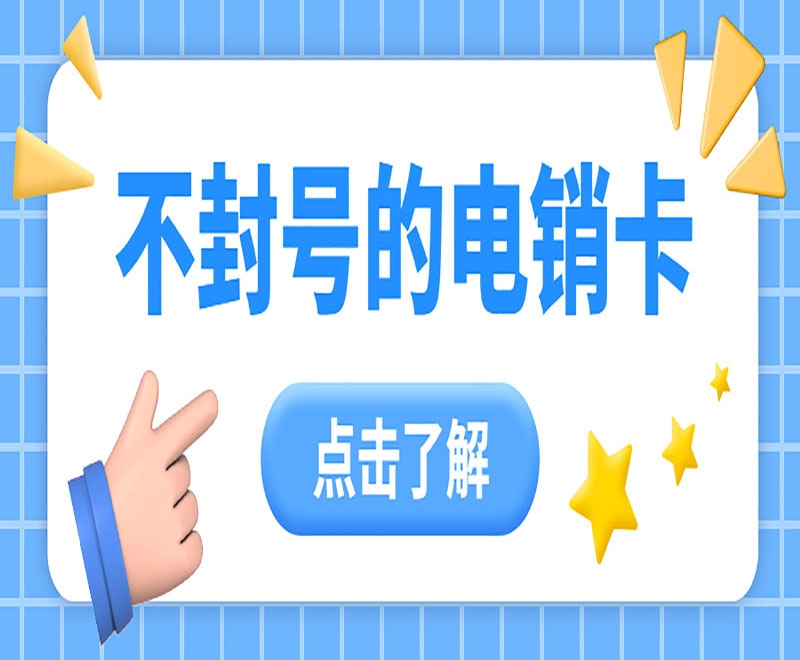 不封号的电销卡

点击了解